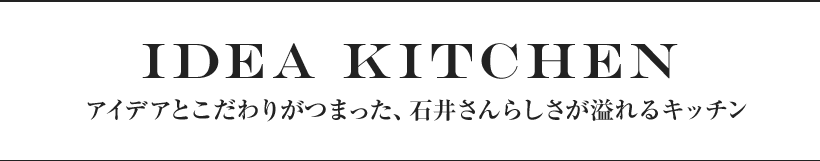 IDEA KITCHEN

アイデアとこだわりがつまった、石井さんらしさが溢れるキッチン